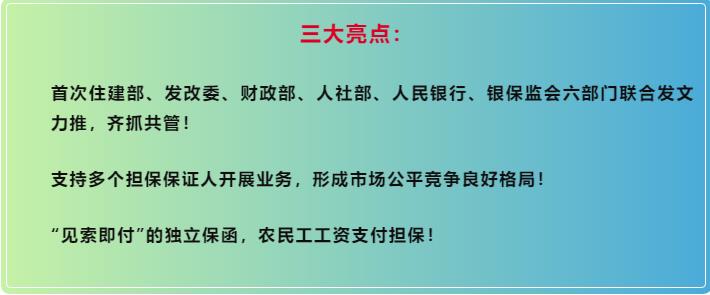 三大亮点：

首次住建部、发改委、财政部、人社部、人民银行、银保监会六部门联合发文力推，齐抓共管！

支持多个担保保证人开展业务，形成市场公平竞争良好格局！

“见索即付”的独立保函，农民工工资支付担保！